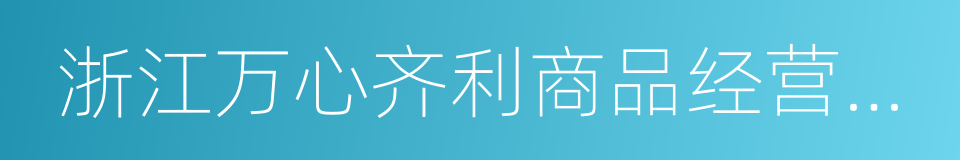 浙江万心齐利商品经营...